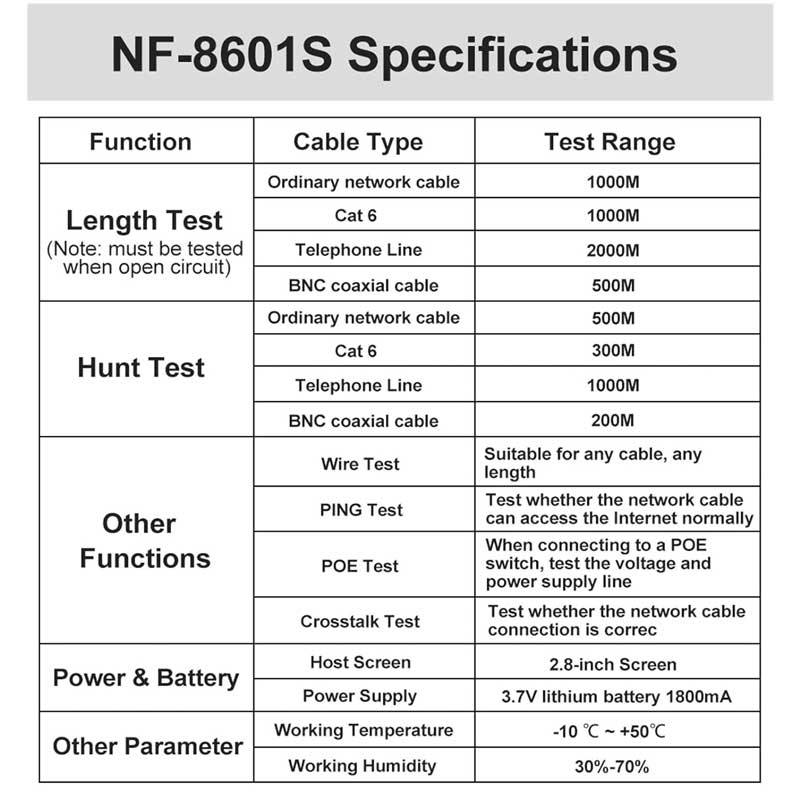 NF-8601S Specifications

| Function | Cable Type | Test Range |
|---|---|---|
| Length Test (Note: must be tested when open circuit) | Ordinary network cable | 1000M |
| | Cat 6 | 1000M |
| | Telephone Line | 2000M |
| | BNC coaxial cable | 500M |
| Hunt Test | Ordinary network cable | 500M |
| | Cat 6 | 300M |
| | Telephone Line | 1000M |
| | BNC coaxial cable | 200M |
| Other Functions | Wire Test | Suitable for any cable, any length |
| | PING Test | Test whether the network cable can access the Internet normally |
| | POE Test | When connecting to a POE switch, test the voltage and power supply line |
| | Crosstalk Test | Test whether the network cable connection is correc |
| Power & Battery | Host Screen | 2.8-inch Screen |
| | Power Supply | 3.7V lithium battery 1800mA |
| Other Parameter | Working Temperature | -10 ℃ ~ +50℃ |
| | Working Humidity | 30%-70% |